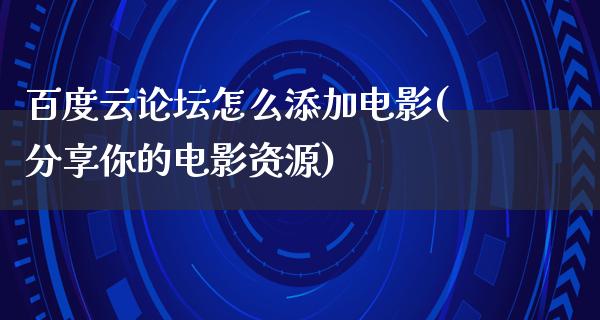 百度云论坛怎么添加电影(分享你的电影资源)